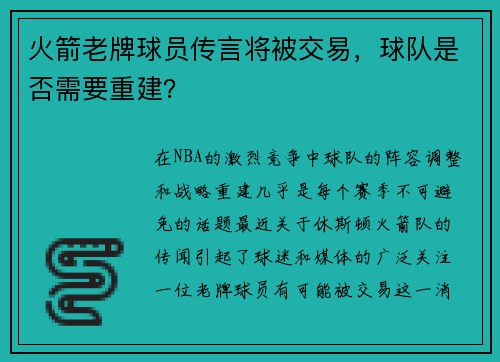 火箭老牌球员传言将被交易，球队是否需要重建?

在NBA的激烈竞争中球队的阵容调整和战略重建几乎是每个赛季不可避免的话题最近关于休斯顿火箭队的传闻引起了球迷和媒体的广泛关注一位老牌球员有可能被交易这一消